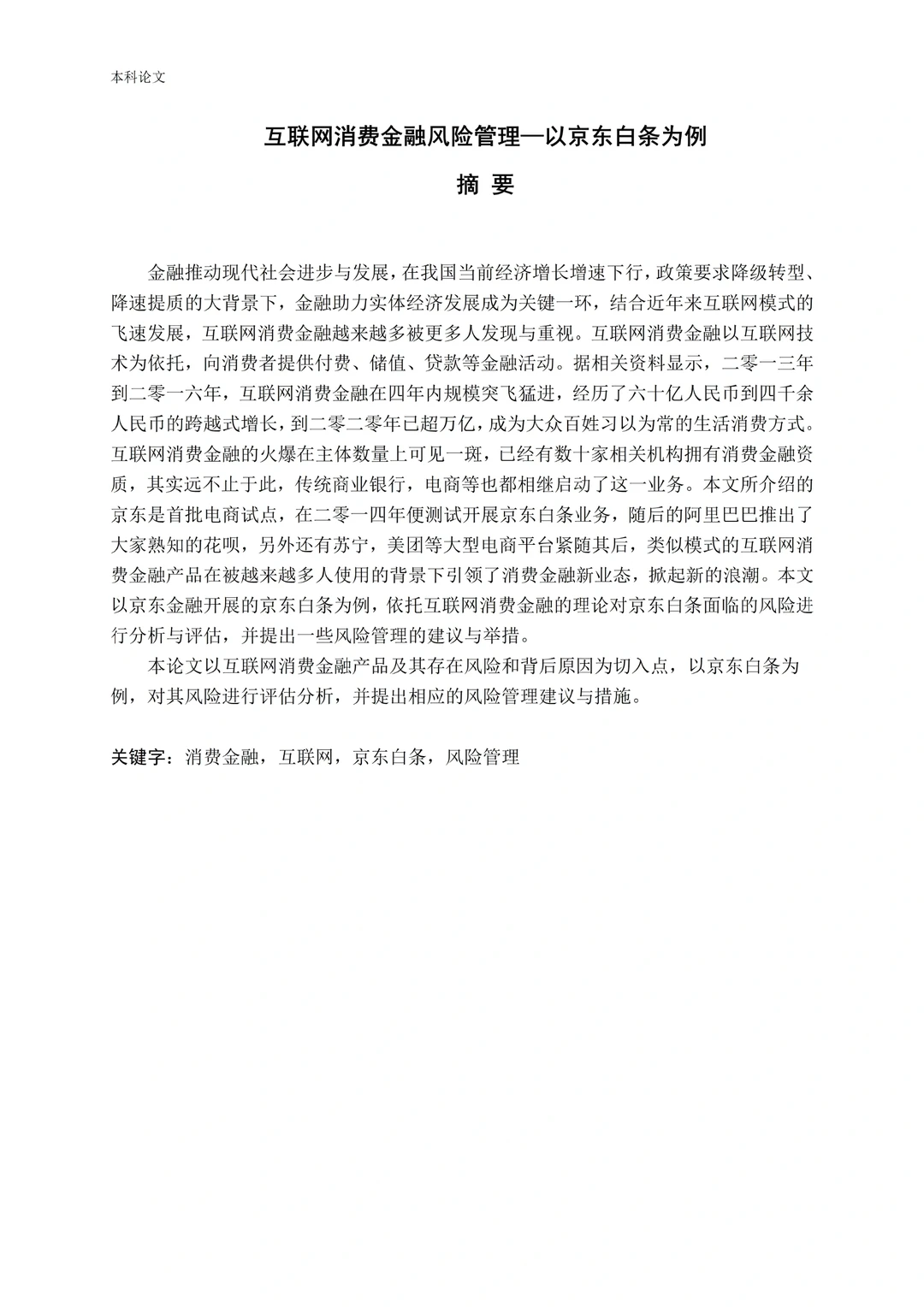 本科论文

互联网消费金融风险管理—以京东白条为例

摘 要

金融推动现代社会进步与发展，在我国当前经济增长增速下行，政策要求降级转型、降速提质的大背景下，金融助力实体经济发展成为关键一环，结合近年来互联网模式的飞速发展，互联网消费金融越来越多被更多人发现与重视。互联网消费金融以互联网技术为依托，向消费者提供付费、储值、贷款等金融活动。据相关资料显示，二零一三年到二零一六年，互联网消费金融在四年内规模突飞猛进，经历了六十亿人民币到四千余人民币的跨越式增长，到二零二零年已超万亿，成为大众百姓习以为常的生活消费方式。互联网消费金融的火爆在主体数量上可见一斑，已经有数十家相关机构拥有消费金融资质，其实远不止于此，传统商业银行，电商等也都相继启动了这一业务。本文所介绍的京东是首批电商试点，在二零一四年便测试开展京东白条业务，随后的阿里巴巴推出了大家熟知的花呗，另外还有苏宁，美团等大型电商平台紧随其后，类似模式的互联网消费金融产品在被越来越多人使用的背景下引领了消费金融新业态，掀起新的浪潮。本文以京东金融开展的京东白条为例，依托互联网消费金融的理论对京东白条面临的风险进行分析与评估，并提出一些风险管理的建议与举措。

本论文以互联网消费金融产品及其存在风险和背后原因为切入点，以京东白条为例，对其风险进行评估分析，并提出相应的风险管理建议与措施。

关键字：消费金融，互联网，京东白条，风险管理